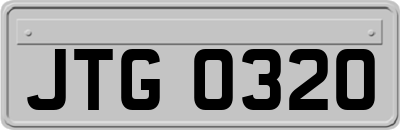 JTG 0320